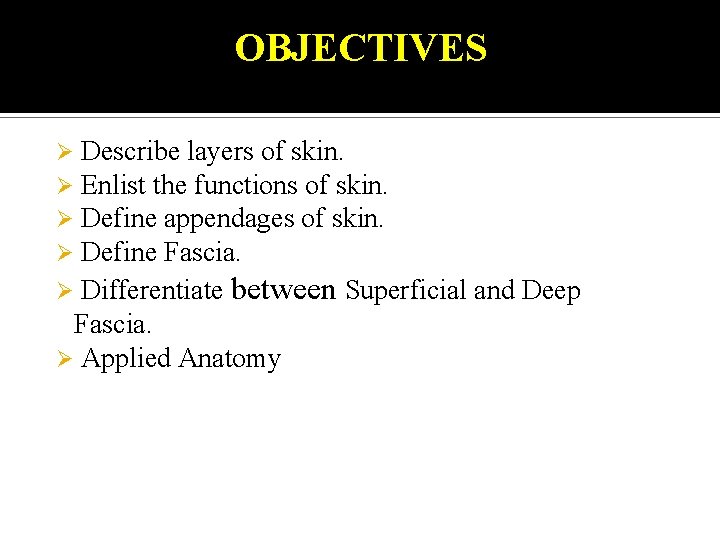 OBJECTIVES

➢ Describe layers of skin.
➢ Enlist the functions of skin.
➢ Define appendages of skin.
➢ Define Fascia.
➢ Differentiate between Superficial and Deep Fascia.
➢ Applied Anatomy